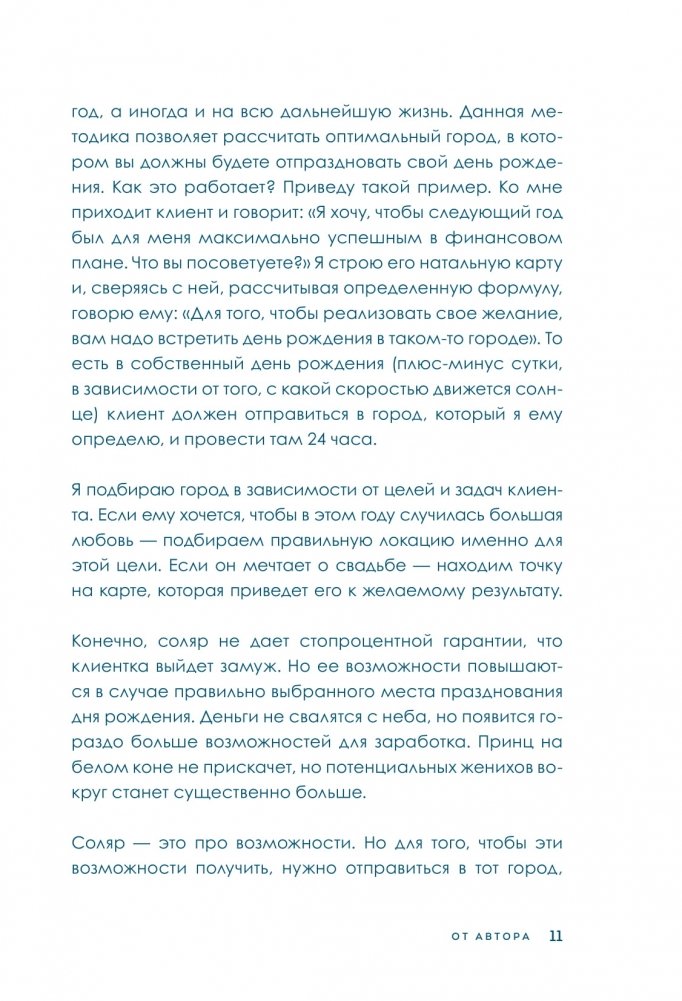 год, а иногда и на всю дальнейшую жизнь. Данная методика позволяет рассчитать оптимальный город, в котором вы должны будете отпраздновать свой день рождения. Как это работает? Приведу такой пример. Ко мне приходит клиент и говорит: «Я хочу, чтобы следующий год был для меня максимально успешным в финансовом плане. Что вы посоветуете?» Я строю его натальную карту и, сверяясь с ней, рассчитывая определенную формулу, говорю ему: «Для того, чтобы реализовать свое желание, вам надо встретить день рождения в таком-то городе». То есть в собственный день рождения (плюс-минус сутки, в зависимости от того, с какой скоростью движется солнце) клиент должен отправиться в город, который я ему определю, и провести там 24 часа.

Я подбираю город в зависимости от целей и задач клиента. Если ему хочется, чтобы в этом году случилась большая любовь — подбираем правильную локацию именно для этой цели. Если он мечтает о свадьбе — находим точку на карте, которая приведет его к желаемому результату.

Конечно, соляр не дает стопроцентной гарантии, что клиентка выйдет замуж. Но ее возможности повышаются в случае правильно выбранного места празднования дня рождения. Деньги не свалятся с неба, но появится гораздо больше возможностей для заработка. Принц на белом коне не прискачет, но потенциальных женихов вокруг станет существенно больше.

Соляр — это про возможности. Но для того, чтобы эти возможности получить, нужно отправиться в тот город,

ОТ АВТОРА 11